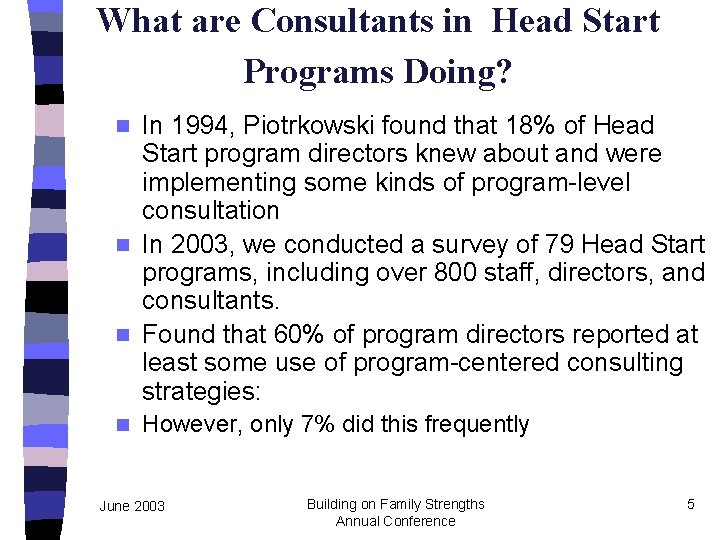 What are Consultants in Head Start Programs Doing?

- In 1994, Piotrkowski found that 18% of Head Start program directors knew about and were implementing some kinds of program-level consultation
- In 2003, we conducted a survey of 79 Head Start programs, including over 800 staff, directors, and consultants.
- Found that 60% of program directors reported at least some use of program-centered consulting strategies:
- However, only 7% did this frequently

June 2003

Building on Family Strengths Annual Conference

5